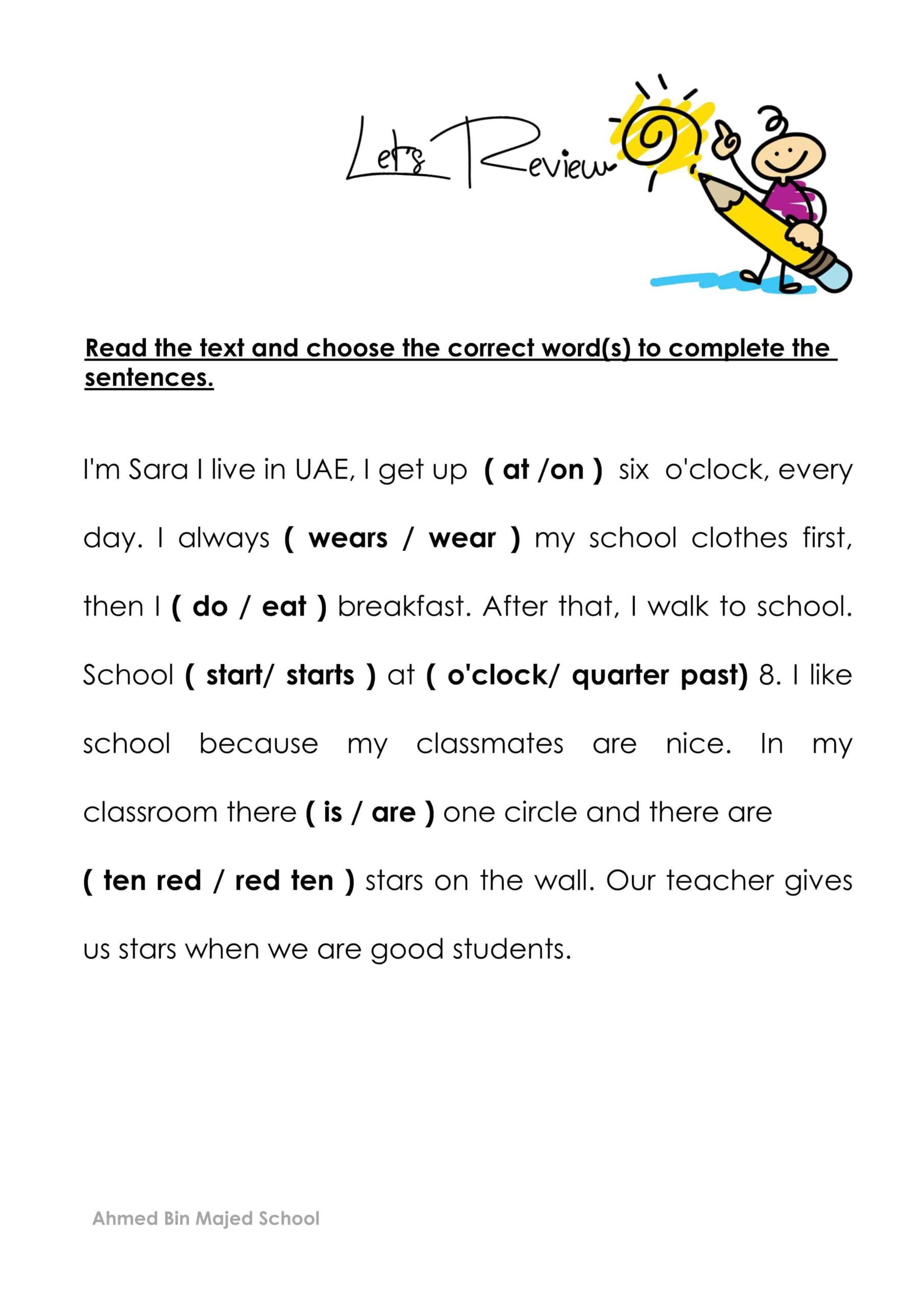 Let's Review

Read the text and choose the correct word(s) to complete the sentences.

I'm Sara I live in UAE, I get up ( at /on ) six o'clock, every day. I always ( wears / wear ) my school clothes first, then I ( do / eat ) breakfast. After that, I walk to school. School ( start/ starts ) at ( o'clock/ quarter past) 8. I like school because my classmates are nice. In my classroom there ( is / are ) one circle and there are ( ten red / red ten ) stars on the wall. Our teacher gives us stars when we are good students.

Ahmed Bin Majed School